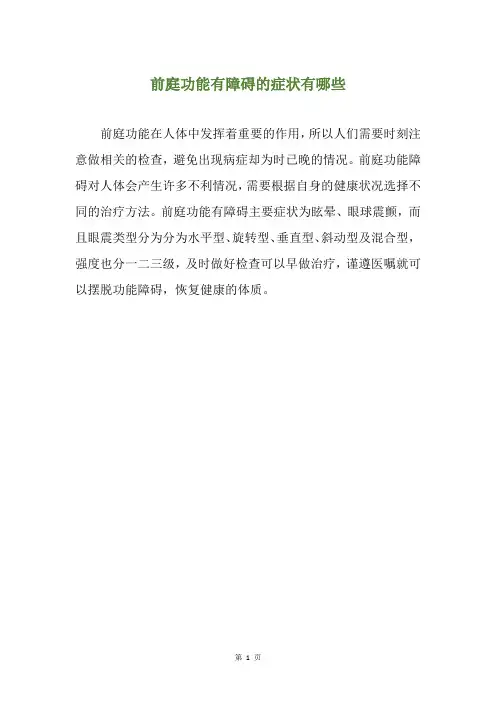 前庭功能有障碍的症状有哪些

前庭功能在人体中发挥着重要的作用，所以人们需要时刻注意做相关的检查，避免出现病症却为时已晚的情况。前庭功能障碍对人体会产生许多不利情况，需要根据自身的健康状况选择不同的治疗方法。前庭功能有障碍主要症状为眩晕、眼球震颤，而且眼震类型分为分为水平型、旋转型、垂直型、斜动型及混合型，强度也分一二三级，及时做好检查可以早做治疗，谨遵医嘱就可以摆脱功能障碍，恢复健康的体质。

第1页